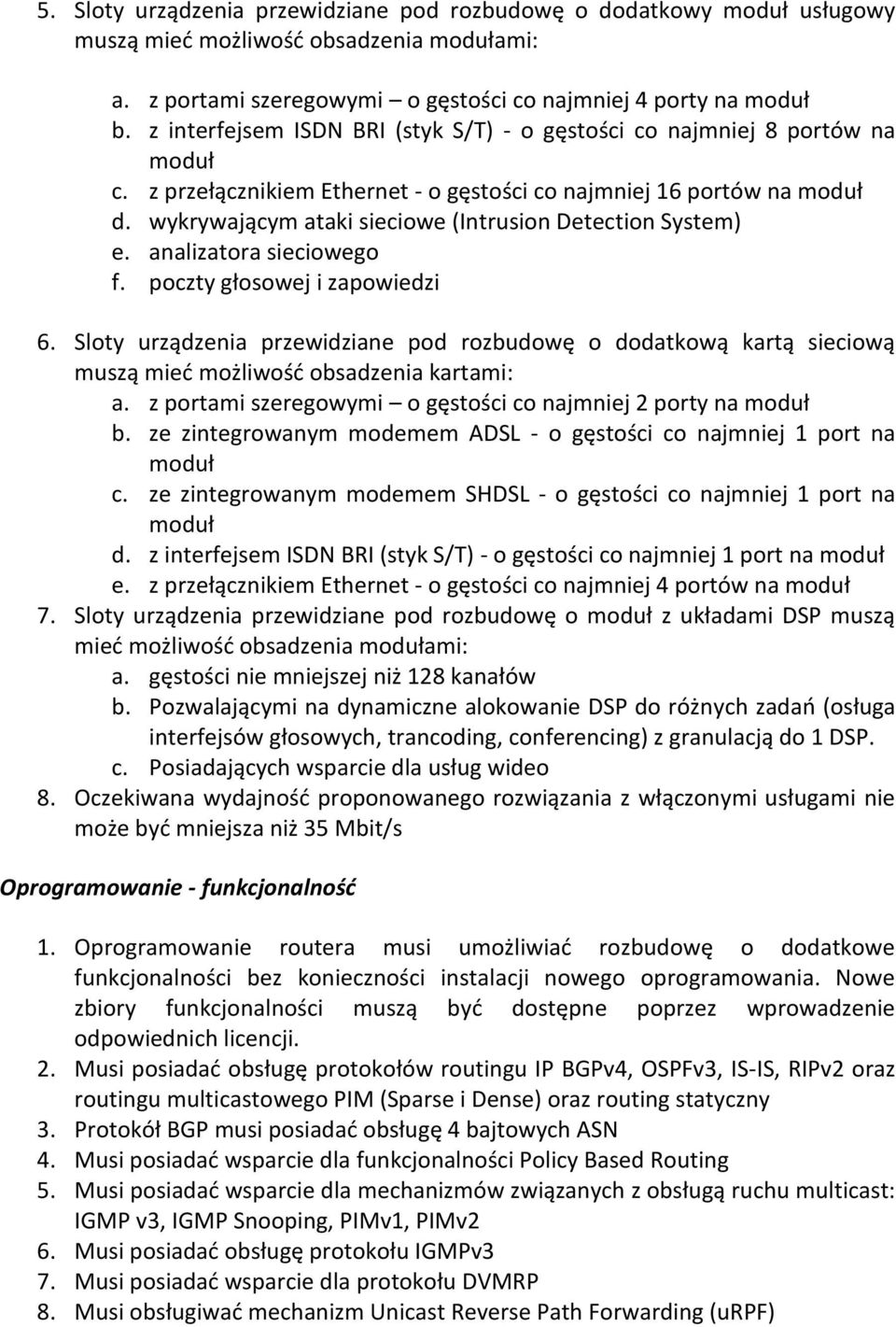 5. Sloty urządzenia przewidziane pod rozbudowę o dodatkowy moduł usługowy muszą mieć możliwość obsadzenia modułami:

a. z portami szeregowymi – o gęstości co najmniej 4 porty na moduł
b. z interfejsem ISDN BRI (styk S/T) - o gęstości co najmniej 8 portów na moduł
c. z przełącznikiem Ethernet - o gęstości co najmniej 16 portów na moduł
d. wykrywającym ataki sieciowe (Intrusion Detection System)
e. analizatora sieciowego
f. poczty głosowej i zapowiedzi

6. Sloty urządzenia przewidziane pod rozbudowę o dodatkową kartą sieciową muszą mieć możliwość obsadzenia kartami:
a. z portami szeregowymi – o gęstości co najmniej 2 porty na moduł
b. ze zintegrowanym modemem ADSL - o gęstości co najmniej 1 port na moduł
c. ze zintegrowanym modemem SHDSL - o gęstości co najmniej 1 port na moduł
d. z interfejsem ISDN BRI (styk S/T) - o gęstości co najmniej 1 port na moduł
e. z przełącznikiem Ethernet - o gęstości co najmniej 4 portów na moduł
7. Sloty urządzenia przewidziane pod rozbudowę o moduł z układami DSP muszą mieć możliwość obsadzenia modułami:
a. gęstości nie mniejszej niż 128 kanałów
b. Pozwalającymi na dynamiczne alokowanie DSP do różnych zadań (osługa interfejsów głosowych, trancoding, conferencing) z granulacją do 1 DSP.
c. Posiadających wsparcie dla usług wideo
8. Oczekiwana wydajność proponowanego rozwiązania z włączonymi usługami nie może być mniejsza niż 35 Mbit/s

Oprogramowanie - funkcjonalność

1. Oprogramowanie routera musi umożliwiać rozbudowę o dodatkowe funkcjonalności bez konieczności instalacji nowego oprogramowania. Nowe zbiory funkcjonalności muszą być dostępne poprzez wprowadzenie odpowiednich licencji.
2. Musi posiadać obsługę protokołów routingu IP BGPv4, OSPFv3, IS-IS, RIPv2 oraz routingu multicastowego PIM (Sparse i Dense) oraz routing statyczny
3. Protokół BGP musi posiadać obsługę 4 bajtowych ASN
4. Musi posiadać wsparcie dla funkcjonalności Policy Based Routing
5. Musi posiadać wsparcie dla mechanizmów związanych z obsługą ruchu multicast: IGMP v3, IGMP Snooping, PIMv1, PIMv2
6. Musi posiadać obsługę protokołu IGMPv3
7. Musi posiadać wsparcie dla protokołu DVMRP
8. Musi obsługiwać mechanizm Unicast Reverse Path Forwarding (uRPF)